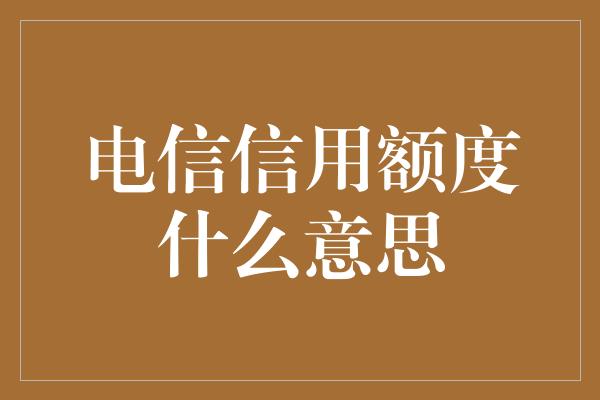 电信信用额度什么意思